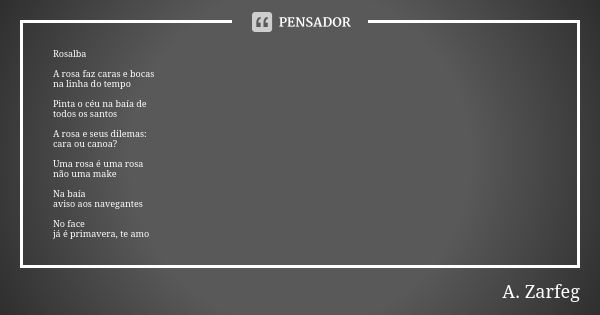 PENSADOR

Rosalba

A rosa faz caras e bocas
na linha do tempo

Pinta o céu na baía de
todos os santos

A rosa e seus dilemas:
cara ou canoa?

Uma rosa é uma rosa
não uma make

Na baía
aviso aos navegantes

No face
já é primavera, te amo

A. Zarfeg